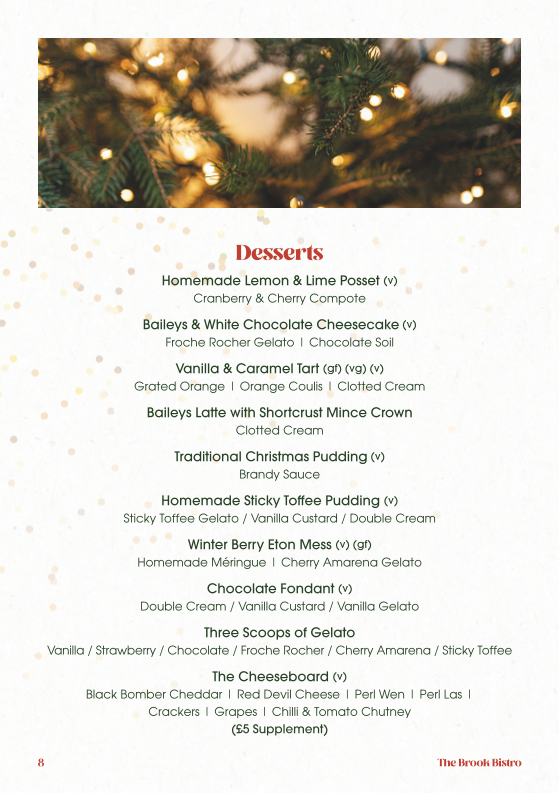 Desserts

Homemade Lemon & Lime Posset (v)
Cranberry & Cherry Compote

Baileys & White Chocolate Cheesecake (v)
Froche Rocher Gelato | Chocolate Soil

Vanilla & Caramel Tart (gf) (vg) (v)
Grated Orange | Orange Coulis | Clotted Cream

Baileys Latte with Shortcrust Mince Crown
Clotted Cream

Traditional Christmas Pudding (v)
Brandy Sauce

Homemade Sticky Toffee Pudding (v)
Sticky Toffee Gelato / Vanilla Custard / Double Cream

Winter Berry Eton Mess (v) (gf)
Homemade Méringue | Cherry Amarena Gelato

Chocolate Fondant (v)
Double Cream / Vanilla Custard / Vanilla Gelato

Three Scoops of Gelato
Vanilla / Strawberry / Chocolate / Froche Rocher / Cherry Amarena / Sticky Toffee

The Cheeseboard (v)
Black Bomber Cheddar | Red Devil Cheese | Perl Wen | Perl Las | Crackers | Grapes | Chilli & Tomato Chutney
(£5 Supplement)

8

The Brook Bistro